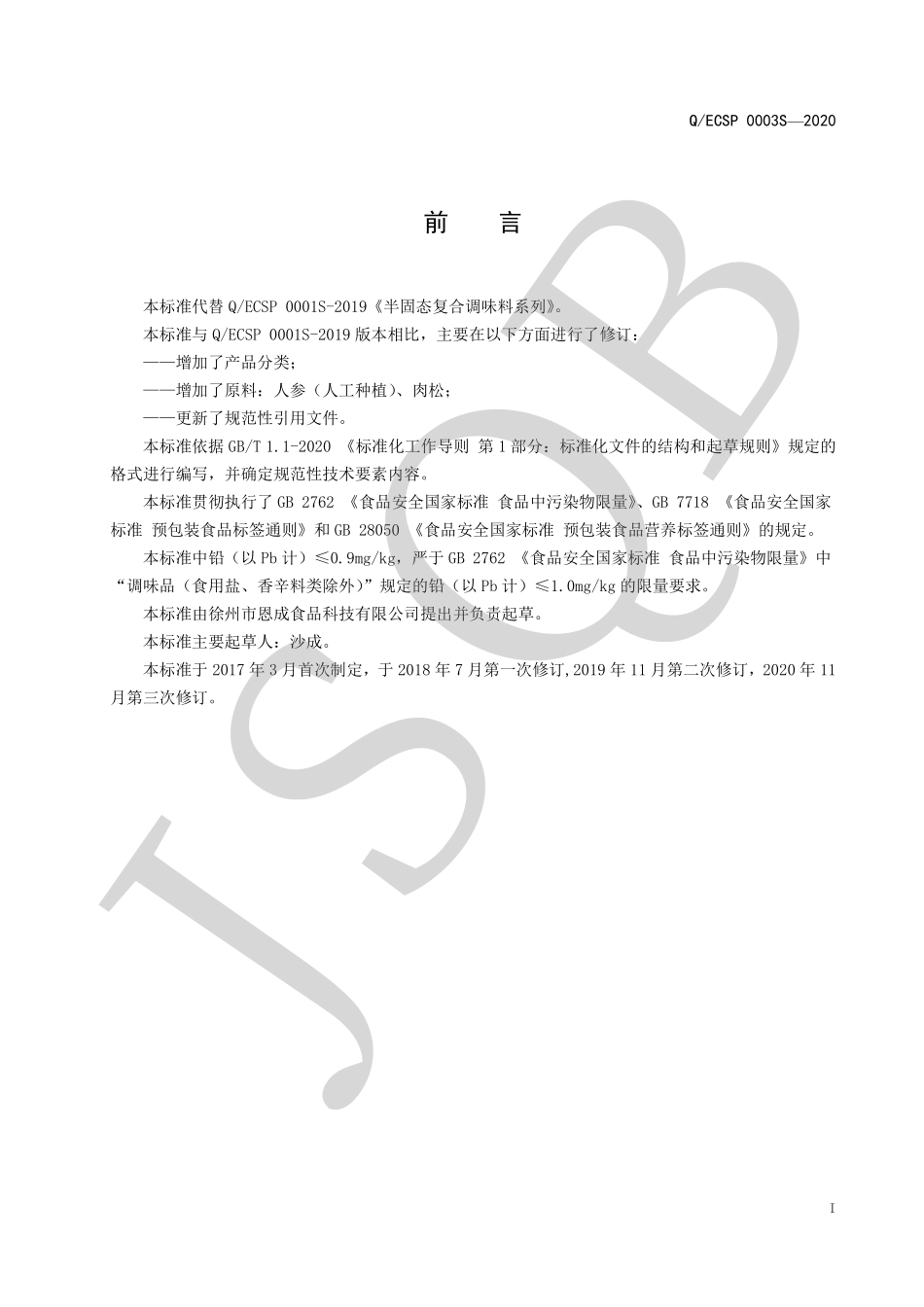 Q/ECSP 0003S—2020

前　言

本标准代替 Q/ECSP 0001S-2019《半固态复合调味料系列》。

本标准与 Q/ECSP 0001S-2019 版本相比，主要在以下方面进行了修订：

——增加了产品分类；

——增加了原料：人参（人工种植）、肉松；

——更新了规范性引用文件。

本标准依据 GB/T 1.1-2020 《标准化工作导则 第 1 部分：标准化文件的结构和起草规则》规定的格式进行编写，并确定规范性技术要素内容。

本标准贯彻执行了 GB 2762 《食品安全国家标准 食品中污染物限量》、GB 7718 《食品安全国家标准 预包装食品标签通则》和 GB 28050 《食品安全国家标准 预包装食品营养标签通则》的规定。

本标准中铅（以 Pb 计）≤0.9mg/kg，严于 GB 2762 《食品安全国家标准 食品中污染物限量》中“调味品（食用盐、香辛料类除外）”规定的铅（以 Pb 计）≤1.0mg/kg 的限量要求。

本标准由徐州市恩成食品科技有限公司提出并负责起草。

本标准主要起草人：沙成。

本标准于 2017 年 3 月首次制定，于 2018 年 7 月第一次修订,2019 年 11 月第二次修订，2020 年 11 月第三次修订。

JSQB

I